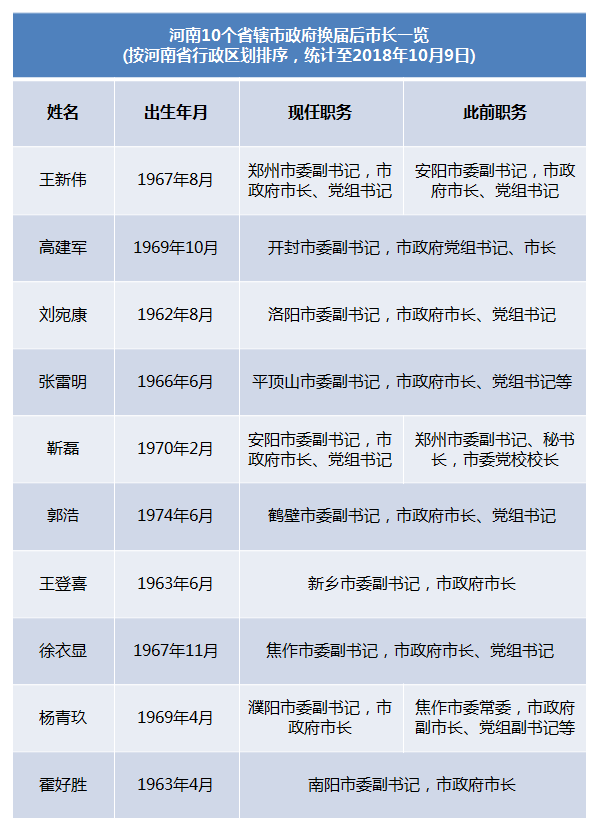 河南10个省辖市政府换届后市长一览
(按河南省行政区划排序，统计至2018年10月9日)

| 姓名 | 出生年月 | 现任职务 | 此前职务 |
|---|---|---|---|
| 王新伟 | 1967年8月 | 郑州市委副书记，市政府市长、党组书记 | 安阳市委副书记，市政府市长、党组书记 |
| 高建军 | 1969年10月 | 开封市委副书记，市政府党组书记、市长 | |
| 刘宛康 | 1962年8月 | 洛阳市委副书记，市政府市长、党组书记 | |
| 张雷明 | 1966年6月 | 平顶山市委副书记，市政府市长、党组书记等 | |
| 靳磊 | 1970年2月 | 安阳市委副书记，市政府市长、党组书记 | 郑州市委副书记、秘书长，市委党校校长 |
| 郭浩 | 1974年6月 | 鹤壁市委副书记，市政府市长、党组书记 | |
| 王登喜 | 1963年6月 | 新乡市委副书记，市政府市长 | |
| 徐衣显 | 1967年11月 | 焦作市委副书记，市政府市长、党组书记 | |
| 杨青玖 | 1969年4月 | 濮阳市委副书记，市政府市长 | 焦作市委常委，市政府副市长、党组副书记等 |
| 霍好胜 | 1963年4月 | 南阳市委副书记，市政府市长 | |